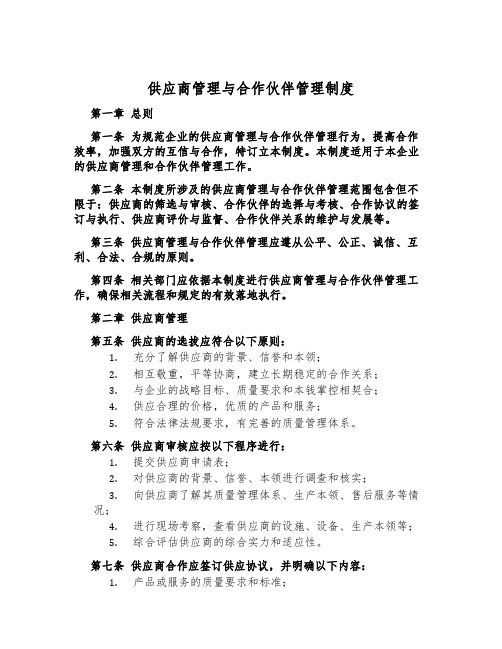 供应商管理与合作伙伴管理制度

第一章 总则

第一条 为规范企业的供应商管理与合作伙伴管理行为，提高合作效率，加强双方的互信与合作，特订立本制度。本制度适用于本企业的供应商管理和合作伙伴管理工作。

第二条 本制度所涉及的供应商管理与合作伙伴管理范围包含但不限于：供应商的筛选与审核、合作伙伴的选择与考核、合作协议的签订与执行、供应商评价与监督、合作伙伴关系的维护与发展等。

第三条 供应商管理与合作伙伴管理应遵从公平、公正、诚信、互利、合法、合规的原则。

第四条 相关部门应依据本制度进行供应商管理与合作伙伴管理工作，确保相关流程和规定的有效落地执行。

第二章 供应商管理

第五条 供应商的选拔应符合以下原则：

1. 充分了解供应商的背景、信誉和本领；
2. 相互敬重，平等协商，建立长期稳定的合作关系；
3. 与企业的战略目标、质量要求和本钱掌控相契合；
4. 供应合理的价格，优质的产品和服务；
5. 符合法律法规要求，有完善的质量管理体系。

第六条 供应商审核应按以下程序进行：

1. 提交供应商申请表；
2. 对供应商的背景、信誉、本领进行调查和核实；
3. 向供应商了解其质量管理体系、生产本领、售后服务等情况；
4. 进行现场考察，查看供应商的设施、设备、生产本领等；
5. 综合评估供应商的综合实力和适应性。

第七条 供应商合作应签订供应协议，并明确以下内容：

1. 产品或服务的质量要求和标准；